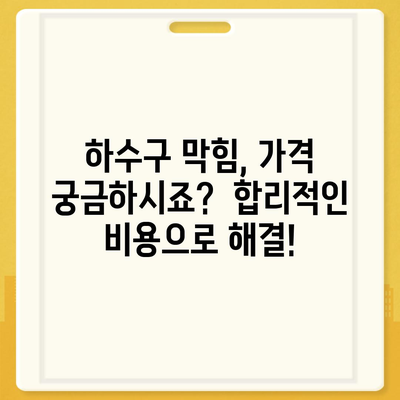 하수구 막힘, 가격 궁금하시죠? 합리적인 비용으로 해결!